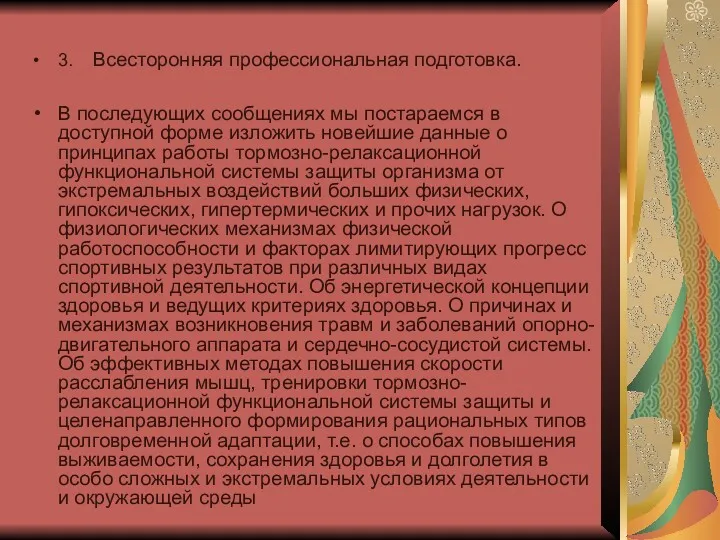 • 3. Всесторонняя профессиональная подготовка.

• В последующих сообщениях мы постараемся в доступной форме изложить новейшие данные о принципах работы тормозно-релаксационной функциональной системы защиты организма от экстремальных воздействий больших физических, гипоксических, гипертермических и прочих нагрузок. О физиологических механизмах физической работоспособности и факторах лимитирующих прогресс спортивных результатов при различных видах спортивной деятельности. Об энергетической концепции здоровья и ведущих критериях здоровья. О причинах и механизмах возникновения травм и заболеваний опорно-двигательного аппарата и сердечно-сосудистой системы. Об эффективных методах повышения скорости расслабления мышц, тренировки тормозно-релаксационной функциональной системы защиты и целенаправленного формирования рациональных типов долговременной адаптации, т.е. о способах повышения выживаемости, сохранения здоровья и долголетия в особо сложных и экстремальных условиях деятельности и окружающей среды